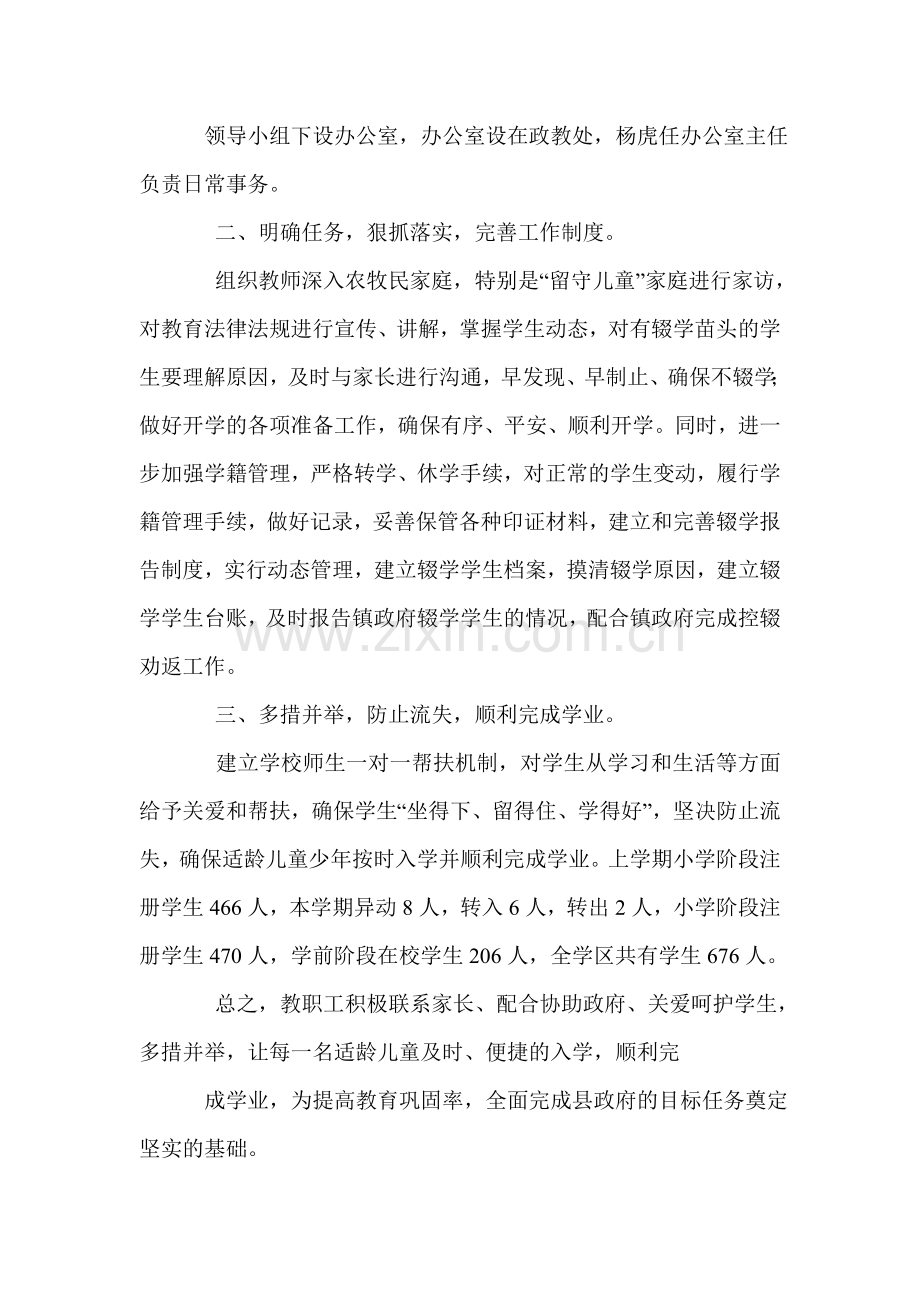 领导小组下设办公室，办公室设在政教处，杨虎任办公室主任负责日常事务。

二、明确任务，狠抓落实，完善工作制度。

组织教师深入农牧民家庭，特别是“留守儿童”家庭进行家访，对教育法律法规进行宣传、讲解，掌握学生动态，对有辍学苗头的学生要理解原因，及时与家长进行沟通，早发现、早制止、确保不辍学;做好开学的各项准备工作，确保有序、平安、顺利开学。同时，进一步加强学籍管理，严格转学、休学手续，对正常的学生变动，履行学籍管理手续，做好记录，妥善保管各种印证材料，建立和完善辍学报告制度，实行动态管理，建立辍学学生档案，摸清辍学原因，建立辍学学生台账，及时报告镇政府辍学学生的情况，配合镇政府完成控辍劝返工作。

www.zixin.com.cn

三、多措并举，防止流失，顺利完成学业。

建立学校师生一对一帮扶机制，对学生从学习和生活等方面给予关爱和帮扶，确保学生“坐得下、留得住、学得好”，坚决防止流失，确保适龄儿童少年按时入学并顺利完成学业。上学期小学阶段注册学生 466 人，本学期异动 8 人，转入 6 人，转出 2 人，小学阶段注册学生 470 人，学前阶段在校学生 206 人，全学区共有学生 676 人。

总之，教职工积极联系家长、配合协助政府、关爱呵护学生，多措并举，让每一名适龄儿童及时、便捷的入学，顺利完

成学业，为提高教育巩固率，全面完成县政府的目标任务奠定坚实的基础。